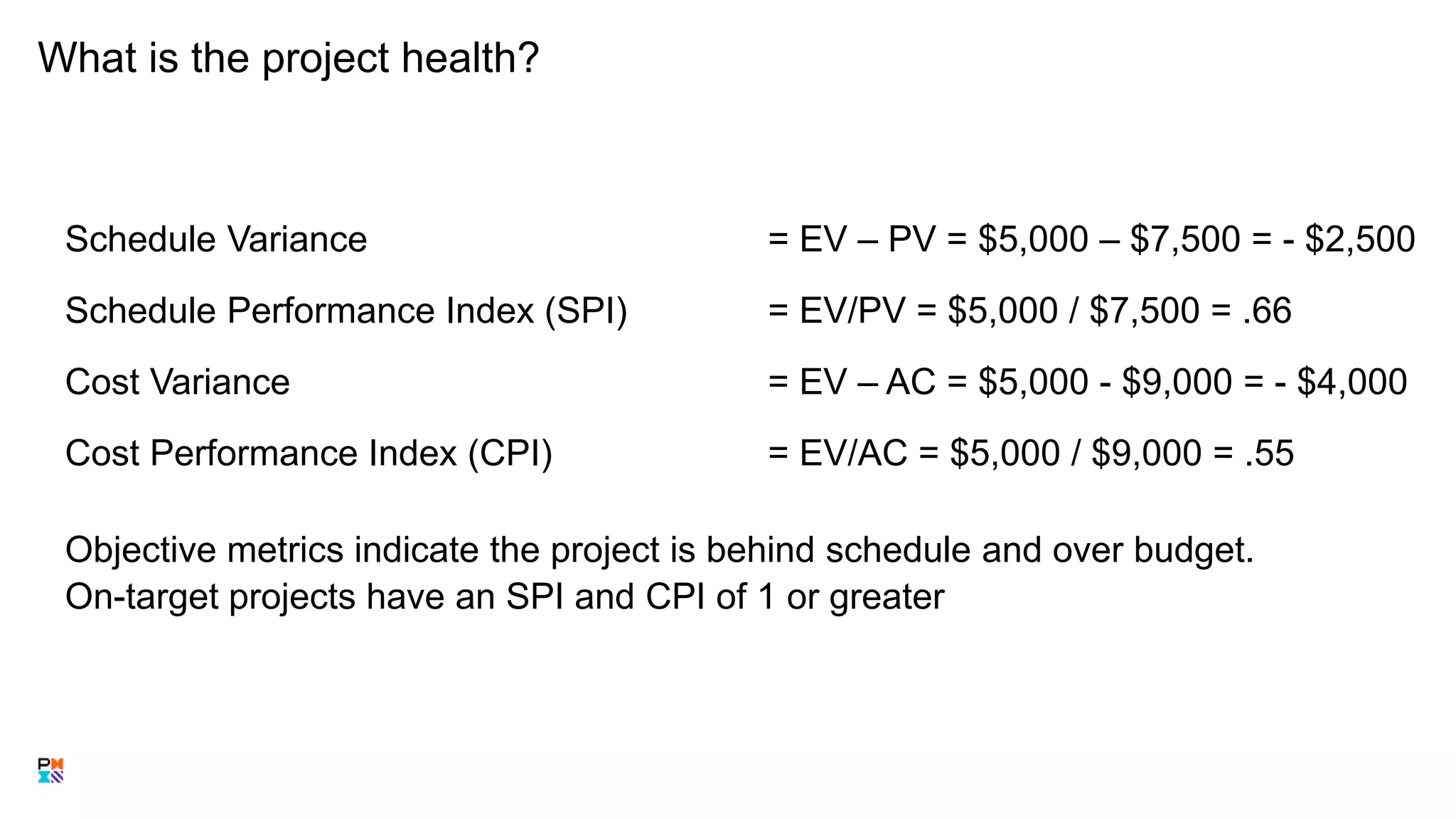 What is the project health?

Schedule Variance = EV – PV = \$5,000 – \$7,500 = - \$2,500

Schedule Performance Index (SPI) = EV/PV = \$5,000 / \$7,500 = .66

Cost Variance = EV – AC = \$5,000 - \$9,000 = - \$4,000

Cost Performance Index (CPI) = EV/AC = \$5,000 / \$9,000 = .55

Objective metrics indicate the project is behind schedule and over budget.
On-target projects have an SPI and CPI of 1 or greater

PM